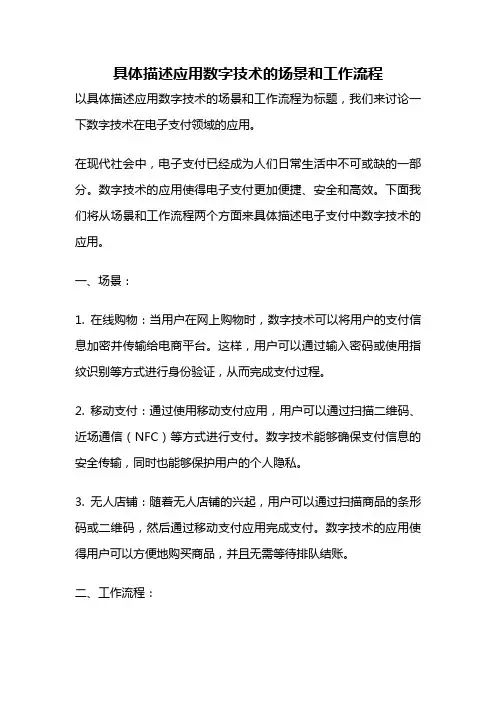 具体描述应用数字技术的场景和工作流程

以具体描述应用数字技术的场景和工作流程为标题，我们来讨论一下数字技术在电子支付领域的应用。

在现代社会中，电子支付已经成为人们日常生活中不可或缺的一部分。数字技术的应用使得电子支付更加便捷、安全和高效。下面我们将从场景和工作流程两个方面来具体描述电子支付中数字技术的应用。

一、场景：

1. 在线购物：当用户在网上购物时，数字技术可以将用户的支付信息加密并传输给电商平台。这样，用户可以通过输入密码或使用指纹识别等方式进行身份验证，从而完成支付过程。

2. 移动支付：通过使用移动支付应用，用户可以通过扫描二维码、近场通信（NFC）等方式进行支付。数字技术能够确保支付信息的安全传输，同时也能够保护用户的个人隐私。

3. 无人店铺：随着无人店铺的兴起，用户可以通过扫描商品的条形码或二维码，然后通过移动支付应用完成支付。数字技术的应用使得用户可以方便地购买商品，并且无需等待排队结账。

二、工作流程：